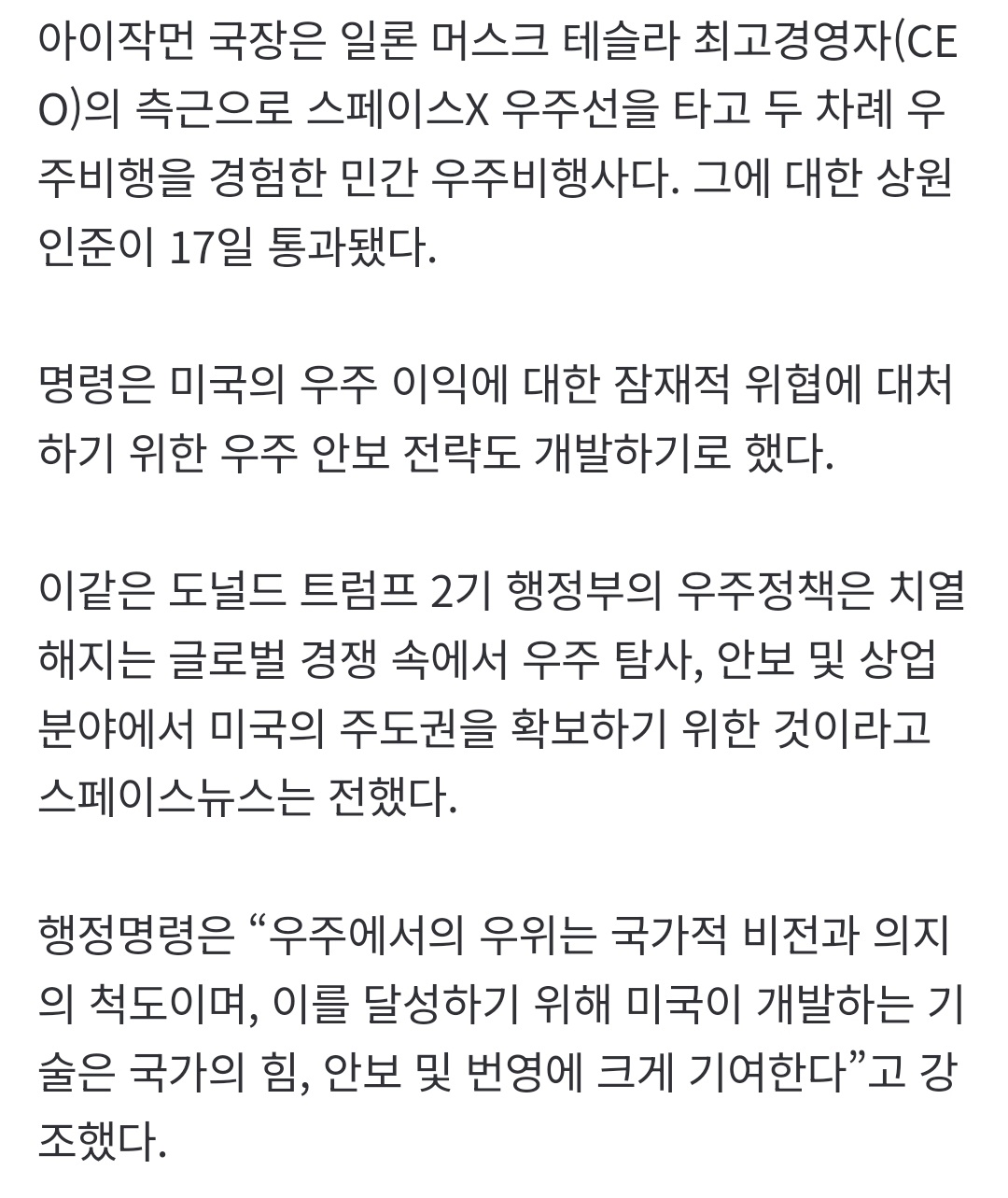 아이작먼 국장은 일론 머스크 테슬라 최고경영자(CEO)의 측근으로 스페이스X 우주선을 타고 두 차례 우주비행을 경험한 민간 우주비행사다. 그에 대한 상원 인준이 17일 통과됐다.

명령은 미국의 우주 이익에 대한 잠재적 위협에 대처하기 위한 우주 안보 전략도 개발하기로 했다.

이같은 도널드 트럼프 2기 행정부의 우주정책은 치열해지는 글로벌 경쟁 속에서 우주 탐사, 안보 및 상업 분야에서 미국의 주도권을 확보하기 위한 것이라고 스페이스뉴스는 전했다.

행정명령은 “우주에서의 우위는 국가적 비전과 의지의 척도이며, 이를 달성하기 위해 미국이 개발하는 기술은 국가의 힘, 안보 및 번영에 크게 기여한다”고 강조했다.